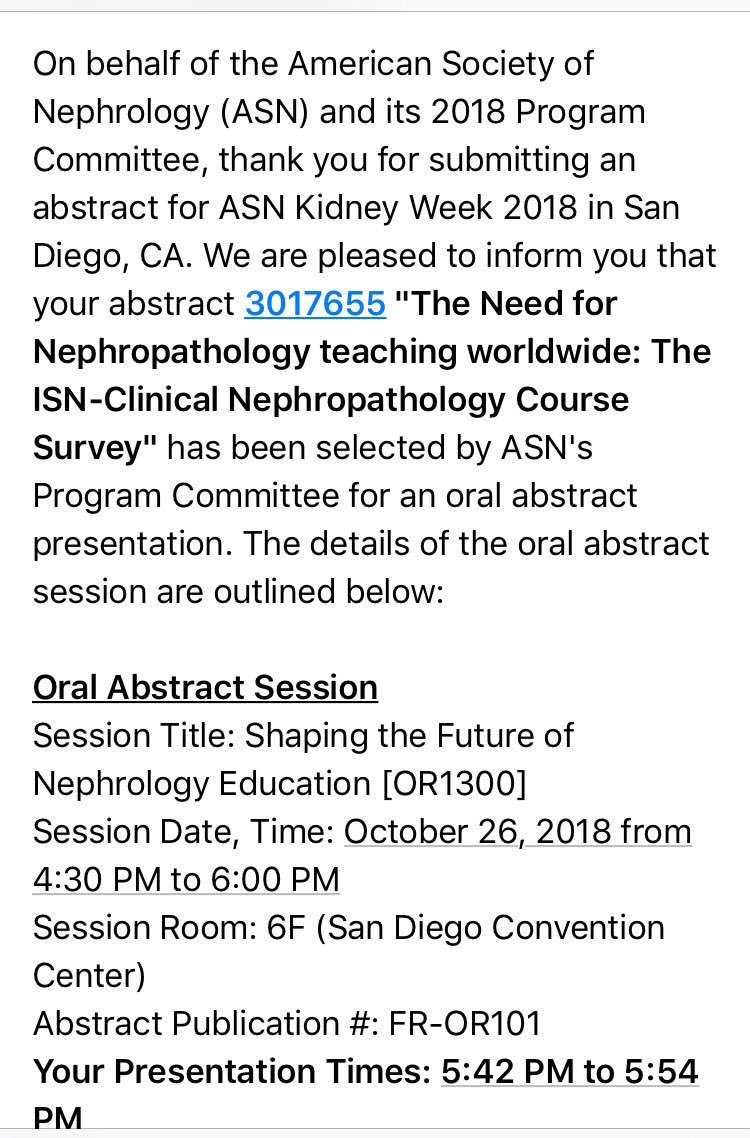 On behalf of the American Society of Nephrology (ASN) and its 2018 Program Committee, thank you for submitting an abstract for ASN Kidney Week 2018 in San Diego, CA. We are pleased to inform you that your abstract 3017655 "The Need for Nephropathology teaching worldwide: The ISN-Clinical Nephropathology Course Survey" has been selected by ASN's Program Committee for an oral abstract presentation. The details of the oral abstract session are outlined below:

Oral Abstract Session
Session Title: Shaping the Future of Nephrology Education [OR1300]
Session Date, Time: October 26, 2018 from 4:30 PM to 6:00 PM
Session Room: 6F (San Diego Convention Center)
Abstract Publication #: FR-OR101
Your Presentation Times: 5:42 PM to 5:54 PM